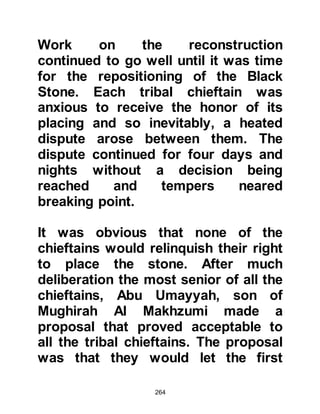 Work on the reconstruction continued to go well until it was time for the repositioning of the Black Stone. Each tribal chieftain was anxious to receive the honor of its placing and so inevitably, a heated dispute arose between them. The dispute continued for four days and nights without a decision being reached and tempers neared breaking point.

It was obvious that none of the chieftains would relinquish their right to place the stone. After much deliberation the most senior of all the chieftains, Abu Umayyah, son of Mughirah Al Makhzumi made a proposal that proved acceptable to all the tribal chieftains. The proposal was that they would let the first

264